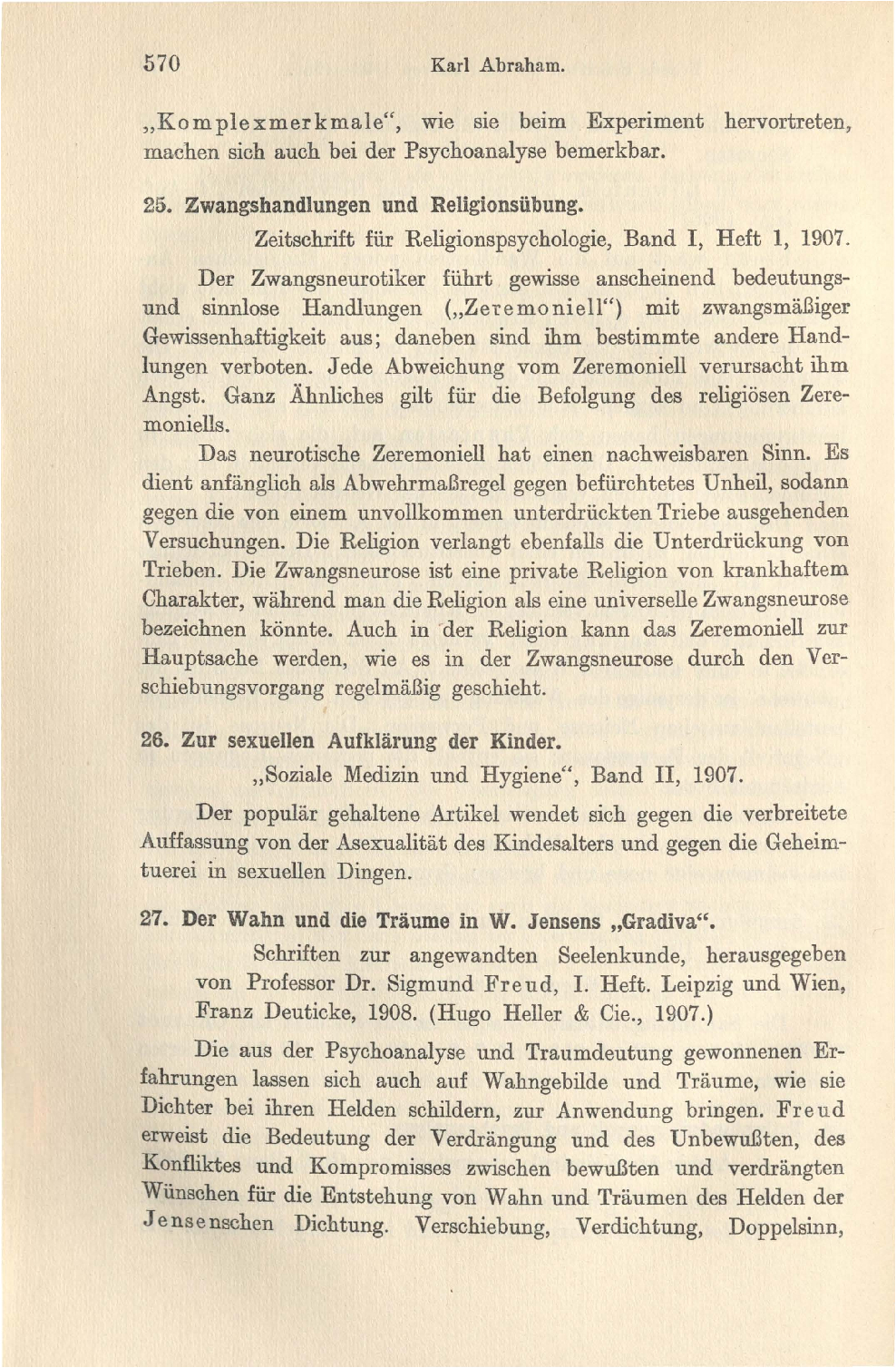 570 Karl Abraham.

„Komplexmerkmale“, wie sie beim Experiment hervortreten, machen sich auch bei der Psychoanalyse bemerkbar.

25. Zwangshandlungen und Religionsübung.

Zeitschrift für Religionspsychologie, Band I, Heft 1, 1907.

Der Zwangsneurotiker führt gewisse anscheinend bedeutungs- und sinnlose Handlungen („Zeremoniell“) mit zwangsmäßiger Gewissenhaftigkeit aus; daneben sind ihm bestimmte andere Handlungen verboten. Jede Abweichung vom Zeremoniell verursacht ihm Angst. Ganz Ähnliches gilt für die Befolgung des religiösen Zeremoniells.

Das neurotische Zeremoniell hat einen nachweisbaren Sinn. Es dient anfänglich als Abwehrmaßregel gegen befürchtetes Unheil, sodann gegen die von einem unvollkommen unterdrückten Triebe ausgehenden Versuchungen. Die Religion verlangt ebenfalls die Unterdrückung von Trieben. Die Zwangsneurose ist eine private Religion von krankhaftem Charakter, während man die Religion als eine universelle Zwangsneurose bezeichnen könnte. Auch in der Religion kann das Zeremoniell zur Hauptsache werden, wie es in der Zwangsneurose durch den Verschiebungsvorgang regelmäßig geschieht.

26. Zur sexuellen Aufklärung der Kinder.

„Soziale Medizin und Hygiene“, Band II, 1907.

Der populär gehaltene Artikel wendet sich gegen die verbreitete Auffassung von der Asexualität des Kindesalters und gegen die Geheimtuerei in sexuellen Dingen.

27. Der Wahn und die Träume in W. Jensens „Gradiva“.

Schriften zur angewandten Seelenkunde, herausgegeben von Professor Dr. Sigmund Freud, I. Heft. Leipzig und Wien, Franz Deuticke, 1908. (Hugo Heller & Cie., 1907.)

Die aus der Psychoanalyse und Traumdeutung gewonnenen Erfahrungen lassen sich auch auf Wahngebilde und Träume, wie sie Dichter bei ihren Helden schildern, zur Anwendung bringen. Freud erweist die Bedeutung der Verdrängung und des Unbewußten, des Konfliktes und Kompromisses zwischen bewußten und verdrängten Wünschen für die Entstehung von Wahn und Träumen des Helden der Jensenschen Dichtung. Verschiebung, Verdichtung, Doppelsinn,